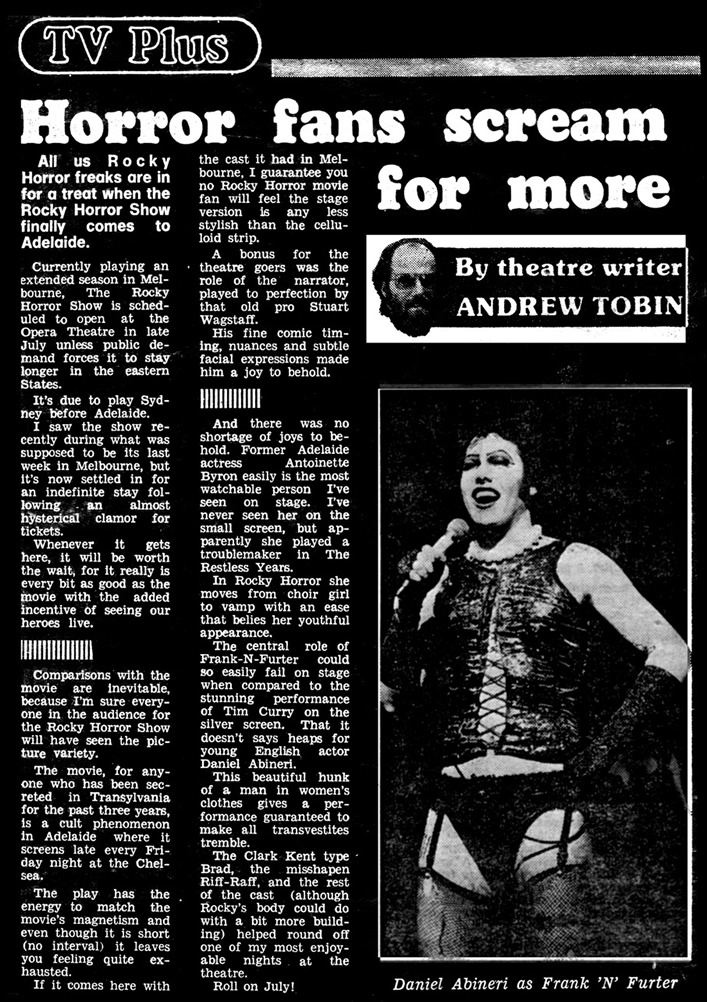 TV Plus

Horror fans scream for more

By theatre writer
ANDREW TOBIN

All us Rocky Horror freaks are in for a treat when the Rocky Horror Show finally comes to Adelaide.

Currently playing an extended season in Melbourne, The Rocky Horror Show is scheduled to open at the Opera Theatre in late July unless public demand forces it to stay longer in the eastern States.

It's due to play Sydney before Adelaide.

I saw the show recently during what was supposed to be its last week in Melbourne, but it's now settled in for an indefinite stay following an almost hysterical clamor for tickets.

Whenever it gets here, it will be worth the wait, for it really is every bit as good as the movie with the added incentive of seeing our heroes live.

Comparisons with the movie are inevitable, because I'm sure everyone in the audience for the Rocky Horror Show will have seen the picture variety.

The movie, for anyone who has been secreted in Transylvania for the past three years, is a cult phenomenon in Adelaide where it screens late every Friday night at the Chelsea.

The play has the energy to match the movie's magnetism and even though it is short (no interval) it leaves you feeling quite exhausted.

If it comes here with the cast it had in Melbourne, I guarantee you no Rocky Horror movie fan will feel the stage version is any less stylish than the celluloid strip.

A bonus for the theatre goers was the role of the narrator, played to perfection by that old pro Stuart Wagstaff.

His fine comic timing, nuances and subtle facial expressions made him a joy to behold.

And there was no shortage of joys to behold. Former Adelaide actress Antoinette Byron easily is the most watchable person I've seen on stage. I've never seen her on the small screen, but apparently she played a troublemaker in The Restless Years.

In Rocky Horror she moves from choir girl to vamp with an ease that belies her youthful appearance.

The central role of Frank-N-Furter could so easily fail on stage when compared to the stunning performance of Tim Curry on the silver screen. That it doesn't says heaps for young English actor Daniel Abineri.

This beautiful hunk of a man in women's clothes gives a performance guaranteed to make all transvestites tremble.

The Clark Kent type Brad, the misshapen Riff-Raff, and the rest of the cast (although Rocky's body could do with a bit more building) helped round off one of my most enjoyable nights at the theatre.

Roll on July!

Daniel Abineri as Frank 'N' Furter